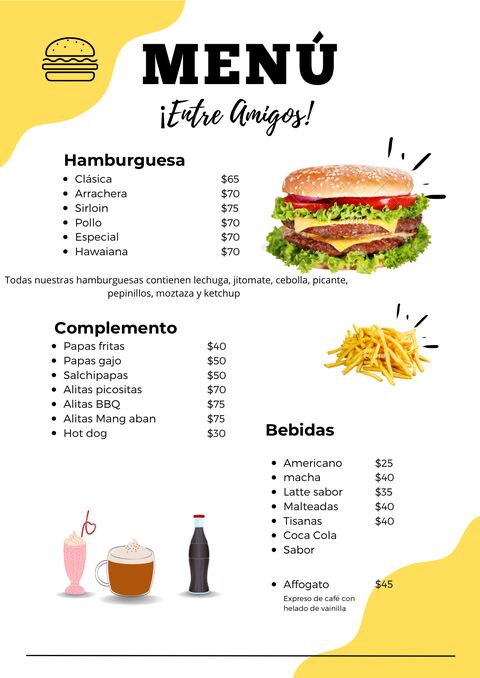 MENÚ
¡Entre Amigos!

Hamburguesa
- Clásica $65
- Arrachera $70
- Sirloin $75
- Pollo $70
- Especial $70
- Hawaiana $70

Todas nuestras hamburguesas contienen lechuga, jitomate, cebolla, picante, pepinillos, moztaza y ketchup

Complemento
- Papas fritas $40
- Papas gajo $50
- Salchipapas $50
- Alitas picositas $70
- Alitas BBQ $75
- Alitas Mang aban $75
- Hot dog $30

Bebidas
- Americano $25
- macha $40
- Latte sabor $35
- Malteadas $40
- Tisanas $40
- Coca Cola
- Sabor

- Affogato $45
Expreso de café con helado de vainilla